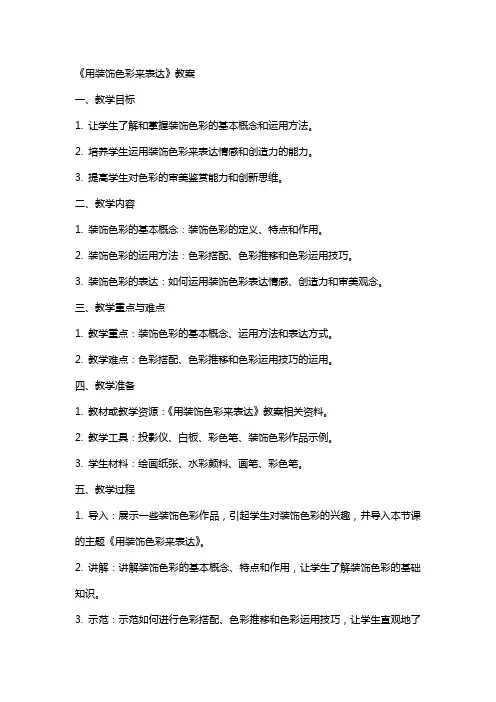 《用装饰色彩来表达》教案

一、教学目标

1. 让学生了解和掌握装饰色彩的基本概念和运用方法。

2. 培养学生运用装饰色彩来表达情感和创造力的能力。

3. 提高学生对色彩的审美鉴赏能力和创新思维。

二、教学内容

1. 装饰色彩的基本概念：装饰色彩的定义、特点和作用。

2. 装饰色彩的运用方法：色彩搭配、色彩推移和色彩运用技巧。

3. 装饰色彩的表达：如何运用装饰色彩表达情感、创造力和审美观念。

三、教学重点与难点

1. 教学重点：装饰色彩的基本概念、运用方法和表达方式。

2. 教学难点：色彩搭配、色彩推移和色彩运用技巧的运用。

四、教学准备

1. 教材或教学资源：《用装饰色彩来表达》教案相关资料。

2. 教学工具：投影仪、白板、彩色笔、装饰色彩作品示例。

3. 学生材料：绘画纸张、水彩颜料、画笔、彩色笔。

五、教学过程

1. 导入：展示一些装饰色彩作品，引起学生对装饰色彩的兴趣，并导入本节课的主题《用装饰色彩来表达》。

2. 讲解：讲解装饰色彩的基本概念、特点和作用，让学生了解装饰色彩的基础知识。

3. 示范：示范如何进行色彩搭配、色彩推移和色彩运用技巧，让学生直观地了